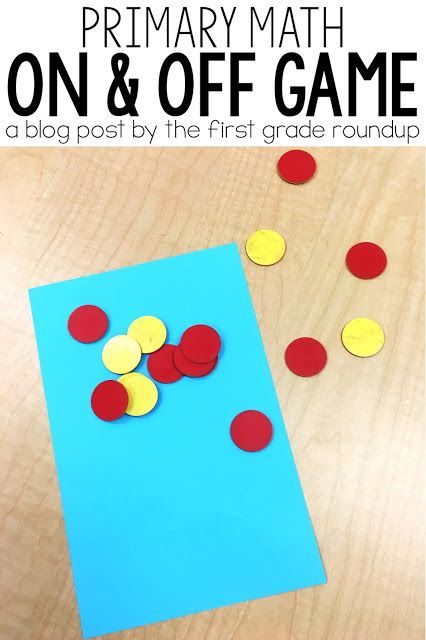 PRIMARY MATH
ON & OFF GAME
a blog post by the first grade roundup